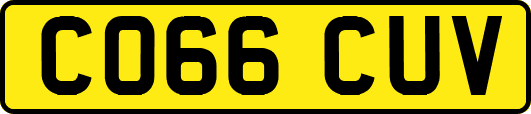 CO66 CUV